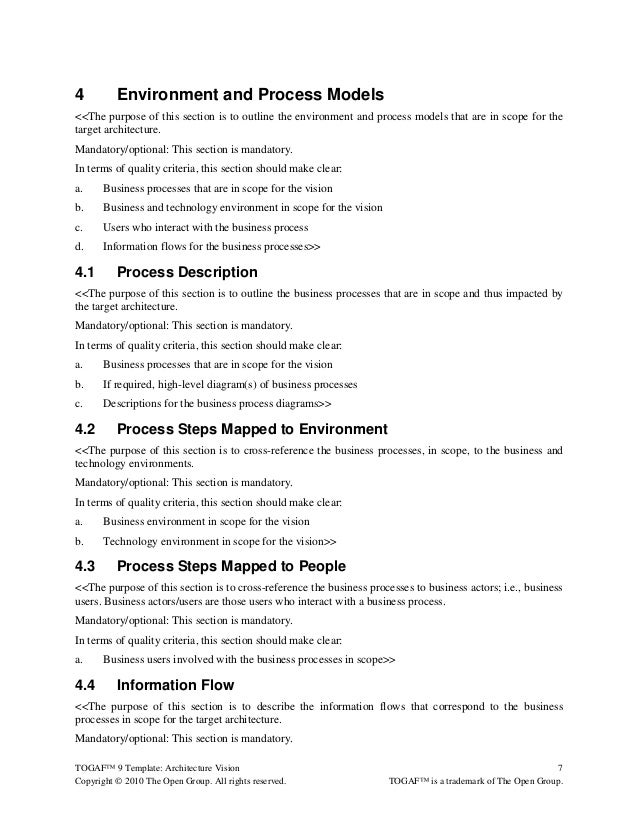 4 Environment and Process Models

<<The purpose of this section is to outline the environment and process models that are in scope for the target architecture.

Mandatory/optional: This section is mandatory.

In terms of quality criteria, this section should make clear:

a. Business processes that are in scope for the vision

b. Business and technology environment in scope for the vision

c. Users who interact with the business process

d. Information flows for the business processes>>

4.1 Process Description

<<The purpose of this section is to outline the business processes that are in scope and thus impacted by the target architecture.

Mandatory/optional: This section is mandatory.

In terms of quality criteria, this section should make clear:

a. Business processes that are in scope for the vision

b. If required, high-level diagram(s) of business processes

c. Descriptions for the business process diagrams>>

4.2 Process Steps Mapped to Environment

<<The purpose of this section is to cross-reference the business processes, in scope, to the business and technology environments.

Mandatory/optional: This section is mandatory.

In terms of quality criteria, this section should make clear:

a. Business environment in scope for the vision

b. Technology environment in scope for the vision>>

4.3 Process Steps Mapped to People

<<The purpose of this section is to cross-reference the business processes to business actors; i.e., business users. Business actors/users are those users who interact with a business process.

Mandatory/optional: This section is mandatory.

In terms of quality criteria, this section should make clear:

a. Business users involved with the business processes in scope>>

4.4 Information Flow

<<The purpose of this section is to describe the information flows that correspond to the business processes in scope for the target architecture.

Mandatory/optional: This section is mandatory.

TOGAF™ 9 Template: Architecture Vision 7
Copyright © 2010 The Open Group. All rights reserved. TOGAF™ is a trademark of The Open Group.